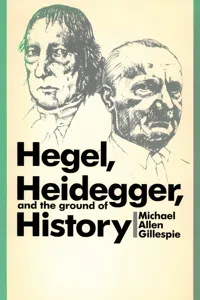 Hegel,
Heidegger,
and the ground of
History

Michael
Allen
Gillespie